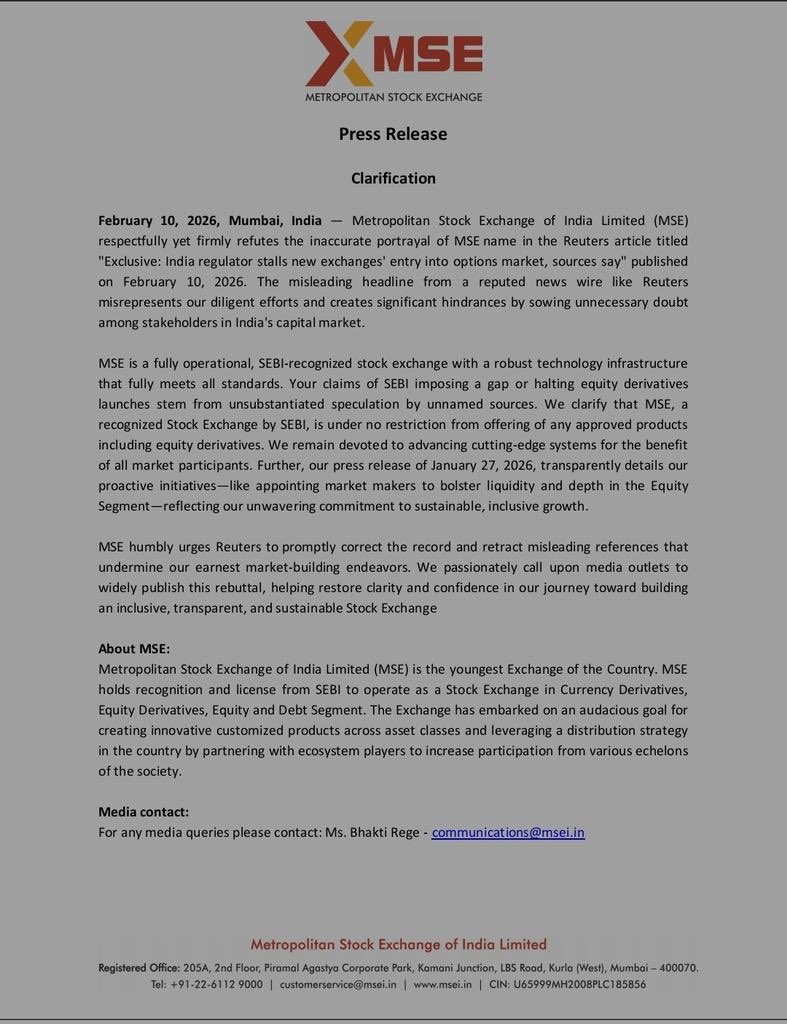 MSE
METROPOLITAN STOCK EXCHANGE

Press Release

Clarification

February 10, 2026, Mumbai, India — Metropolitan Stock Exchange of India Limited (MSE) respectfully yet firmly refutes the inaccurate portrayal of MSE name in the Reuters article titled "Exclusive: India regulator stalls new exchanges' entry into options market, sources say" published on February 10, 2026. The misleading headline from a reputed news wire like Reuters misrepresents our diligent efforts and creates significant hindrances by sowing unnecessary doubt among stakeholders in India's capital market.

MSE is a fully operational, SEBI-recognized stock exchange with a robust technology infrastructure that fully meets all standards. Your claims of SEBI imposing a gap or halting equity derivatives launches stem from unsubstantiated speculation by unnamed sources. We clarify that MSE, a recognized Stock Exchange by SEBI, is under no restriction from offering of any approved products including equity derivatives. We remain devoted to advancing cutting-edge systems for the benefit of all market participants. Further, our press release of January 27, 2026, transparently details our proactive initiatives—like appointing market makers to bolster liquidity and depth in the Equity Segment—reflecting our unwavering commitment to sustainable, inclusive growth.

MSE humbly urges Reuters to promptly correct the record and retract misleading references that undermine our earnest market-building endeavors. We passionately call upon media outlets to widely publish this rebuttal, helping restore clarity and confidence in our journey toward building an inclusive, transparent, and sustainable Stock Exchange

About MSE:
Metropolitan Stock Exchange of India Limited (MSE) is the youngest Exchange of the Country. MSE holds recognition and license from SEBI to operate as a Stock Exchange in Currency Derivatives, Equity Derivatives, Equity and Debt Segment. The Exchange has embarked on an audacious goal for creating innovative customized products across asset classes and leveraging a distribution strategy in the country by partnering with ecosystem players to increase participation from various echelons of the society.

Media contact:
For any media queries please contact: Ms. Bhakti Rege - communications@msei.in

Metropolitan Stock Exchange of India Limited
Registered Office: 205A, 2nd Floor, Piramal Agastya Corporate Park, Kamani Junction, LBS Road, Kurla (West), Mumbai – 400070.
Tel: +91-22-6112 9000 | customerservice@msei.in | www.msei.in | CIN: U65999MH2008PLC185856